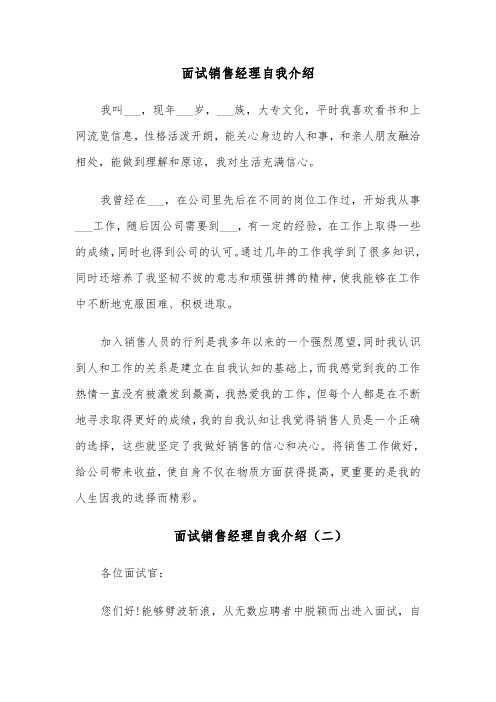 面试销售经理自我介绍

我叫___，现年___岁，___族，大专文化，平时我喜欢看书和上网流览信息，性格活泼开朗，能关心身边的人和事，和亲人朋友融洽相处，能做到理解和原谅，我对生活充满信心。

我曾经在___，在公司里先后在不同的岗位工作过，开始我从事___工作，随后因公司需要到___，有一定的经验，在工作上取得一些的成绩，同时也得到公司的认可。通过几年的工作我学到了很多知识，同时还培养了我坚韧不拔的意志和顽强拼搏的精神，使我能够在工作中不断地克服困难、积极进取。

加入销售人员的行列是我多年以来的一个强烈愿望，同时我认识到人和工作的关系是建立在自我认知的基础上，而我感觉到我的工作热情一直没有被激发到最高，我热爱我的工作，但每个人都是在不断地寻求取得更好的成绩，我的自我认知让我觉得销售人员是一个正确的选择，这些就坚定了我做好销售的信心和决心。将销售工作做好，给公司带来收益，使自身不仅在物质方面获得提高，更重要的是我的人生因我的选择而精彩。

面试销售经理自我介绍（二）

各位面试官：

您们好！能够劈波斩浪，从无数应聘者中脱颖而出进入面试，自